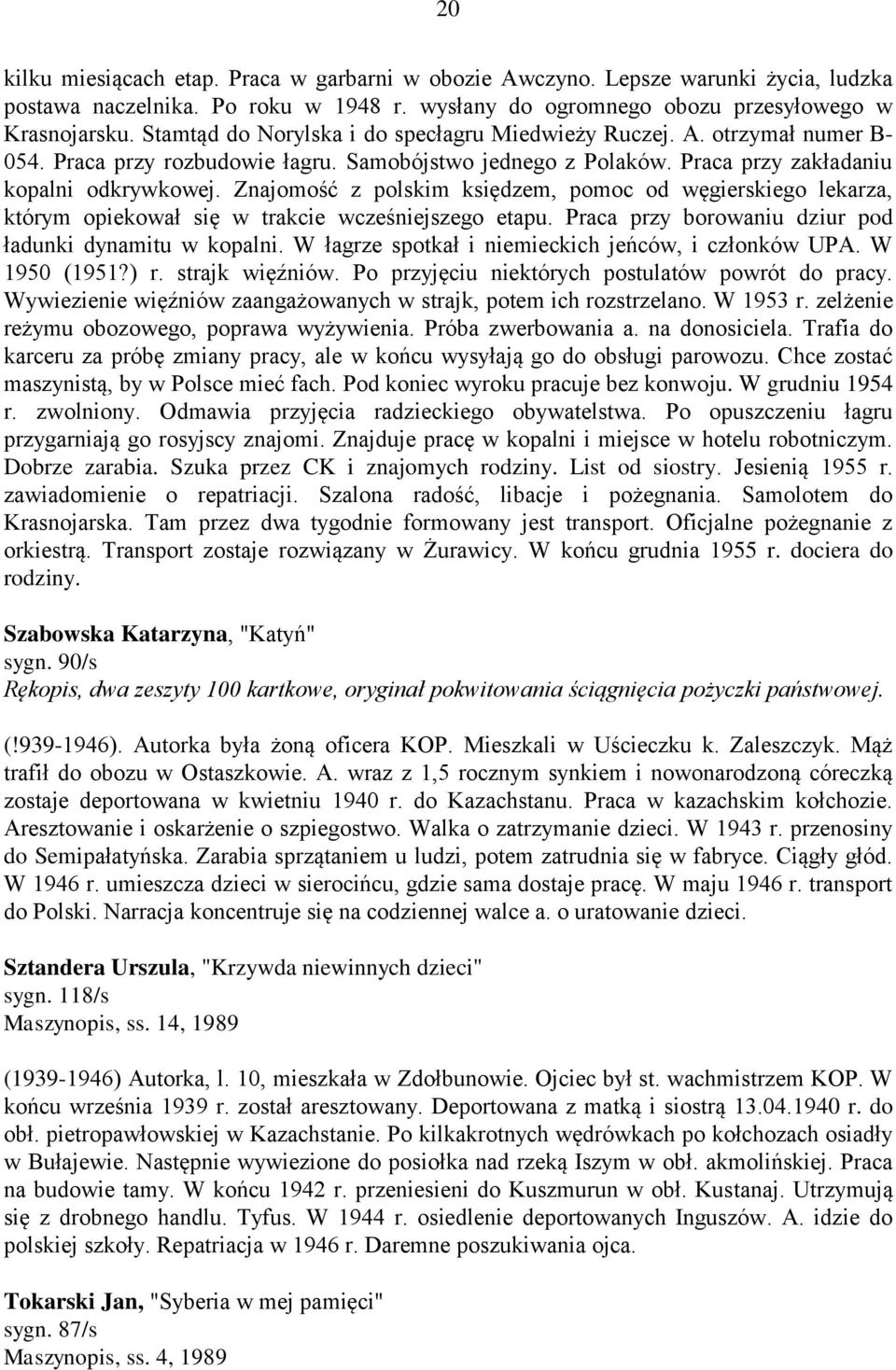 20

kilku miesiącach etap. Praca w garbarni w obozie Awczyno. Lepsze warunki życia, ludzka postawa naczelnika. Po roku w 1948 r. wysłany do ogromnego obozu przesyłowego w Krasnojarsku. Stamtąd do Norylska i do specłagru Miedwieży Ruczej. A. otrzymał numer B-054. Praca przy rozbudowie łagru. Samobójstwo jednego z Polaków. Praca przy zakładaniu kopalni odkrywkowej. Znajomość z polskim księdzem, pomoc od węgierskiego lekarza, którym opiekował się w trakcie wcześniejszego etapu. Praca przy borowaniu dziur pod ładunki dynamitu w kopalni. W łagrze spotkał i niemieckich jeńców, i członków UPA. W 1950 (1951?) r. strajk więźniów. Po przyjęciu niektórych postulatów powrót do pracy. Wywiezienie więźniów zaangażowanych w strajk, potem ich rozstrzelano. W 1953 r. zelżenie reżymu obozowego, poprawa wyżywienia. Próba zwerbowania a. na donosiciela. Trafia do karceru za próbę zmiany pracy, ale w końcu wysyłają go do obsługi parowozu. Chce zostać maszynistą, by w Polsce mieć fach. Pod koniec wyroku pracuje bez konwoju. W grudniu 1954 r. zwolniony. Odmawia przyjęcia radzieckiego obywatelstwa. Po opuszczeniu łagru przygarniają go rosyjscy znajomi. Znajduje pracę w kopalni i miejsce w hotelu robotniczym. Dobrze zarabia. Szuka przez CK i znajomych rodziny. List od siostry. Jesienią 1955 r. zawiadomienie o repatriacji. Szalona radość, libacje i pożegnania. Samolotem do Krasnojarska. Tam przez dwa tygodnie formowany jest transport. Oficjalne pożegnanie z orkiestrą. Transport zostaje rozwiązany w Żurawicy. W końcu grudnia 1955 r. dociera do rodziny.

Szabowska Katarzyna, "Katyń"
sygn. 90/s
Rękopis, dwa zeszyty 100 kartkowe, oryginał pokwitowania ściągnięcia pożyczki państwowej.

(!939-1946). Autorka była żoną oficera KOP. Mieszkali w Uścieczku k. Zaleszczyk. Mąż trafił do obozu w Ostaszkowie. A. wraz z 1,5 rocznym synkiem i nowonarodzoną córeczką zostaje deportowana w kwietniu 1940 r. do Kazachstanu. Praca w kazachskim kołchozie. Aresztowanie i oskarżenie o szpiegostwo. Walka o zatrzymanie dzieci. W 1943 r. przenosiny do Semipałatyńska. Zarabia sprzątaniem u ludzi, potem zatrudnia się w fabryce. Ciągły głód. W 1946 r. umieszcza dzieci w sierocińcu, gdzie sama dostaje pracę. W maju 1946 r. transport do Polski. Narracja koncentruje się na codziennej walce a. o uratowanie dzieci.

Sztandera Urszula, "Krzywda niewinnych dzieci"
sygn. 118/s
Maszynopis, ss. 14, 1989

(1939-1946) Autorka, l. 10, mieszkała w Zdołbunowie. Ojciec był st. wachmistrzem KOP. W końcu września 1939 r. został aresztowany. Deportowana z matką i siostrą 13.04.1940 r. do obł. pietropawłowskiej w Kazachstanie. Po kilkakrotnych wędrówkach po kołchozach osiadły w Bułajewie. Następnie wywiezione do posiołka nad rzeką Iszym w obł. akmolińskiej. Praca na budowie tamy. W końcu 1942 r. przeniesieni do Kuszmurun w obł. Kustanaj. Utrzymują się z drobnego handlu. Tyfus. W 1944 r. osiedlenie deportowanych Inguszów. A. idzie do polskiej szkoły. Repatriacja w 1946 r. Daremne poszukiwania ojca.

Tokarski Jan, "Syberia w mej pamięci"
sygn. 87/s
Maszynopis, ss. 4, 1989